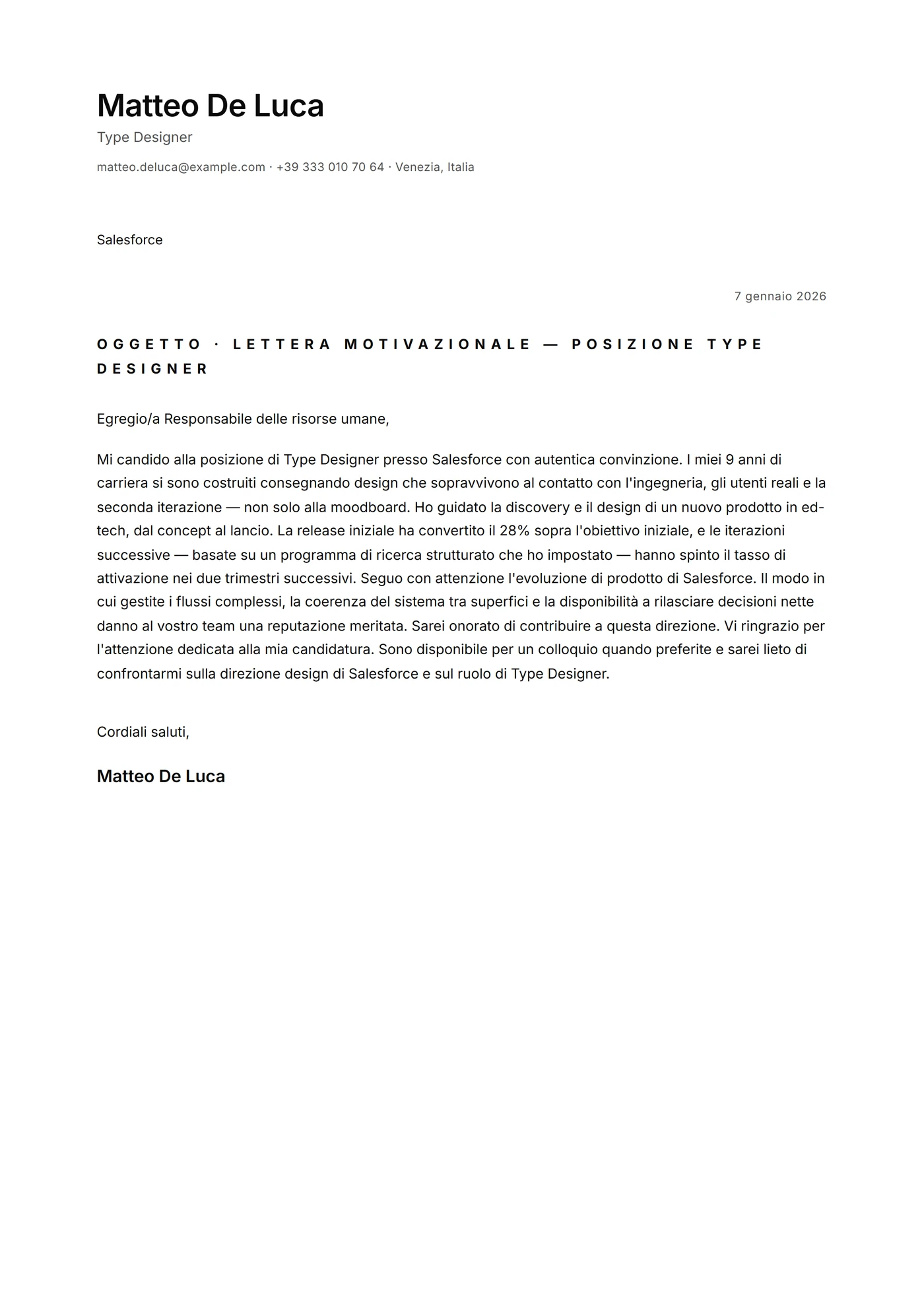 Matteo De Luca
Type Designer
matteo.deluca@example.com · +39 333 010 70 64 · Venezia, Italia

Salesforce

7 gennaio 2026

OGGETTO · LETTERA MOTIVAZIONALE — POSIZIONE TYPE DESIGNER

Egregio/a Responsabile delle risorse umane,

Mi candido alla posizione di Type Designer presso Salesforce con autentica convinzione. I miei 9 anni di carriera si sono costruiti consegnando design che sopravvivono al contatto con l'ingegneria, gli utenti reali e la seconda iterazione — non solo alla moodboard. Ho guidato la discovery e il design di un nuovo prodotto in ed-tech, dal concept al lancio. La release iniziale ha convertito il 28% sopra l'obiettivo iniziale, e le iterazioni successive — basate su un programma di ricerca strutturato che ho impostato — hanno spinto il tasso di attivazione nei due trimestri successivi. Seguo con attenzione l'evoluzione di prodotto di Salesforce. Il modo in cui gestite i flussi complessi, la coerenza del sistema tra superfici e la disponibilità a rilasciare decisioni nette danno al vostro team una reputazione meritata. Sarei onorato di contribuire a questa direzione. Vi ringrazio per l'attenzione dedicata alla mia candidatura. Sono disponibile per un colloquio quando preferite e sarei lieto di confrontarmi sulla direzione design di Salesforce e sul ruolo di Type Designer.

Cordiali saluti,

Matteo De Luca